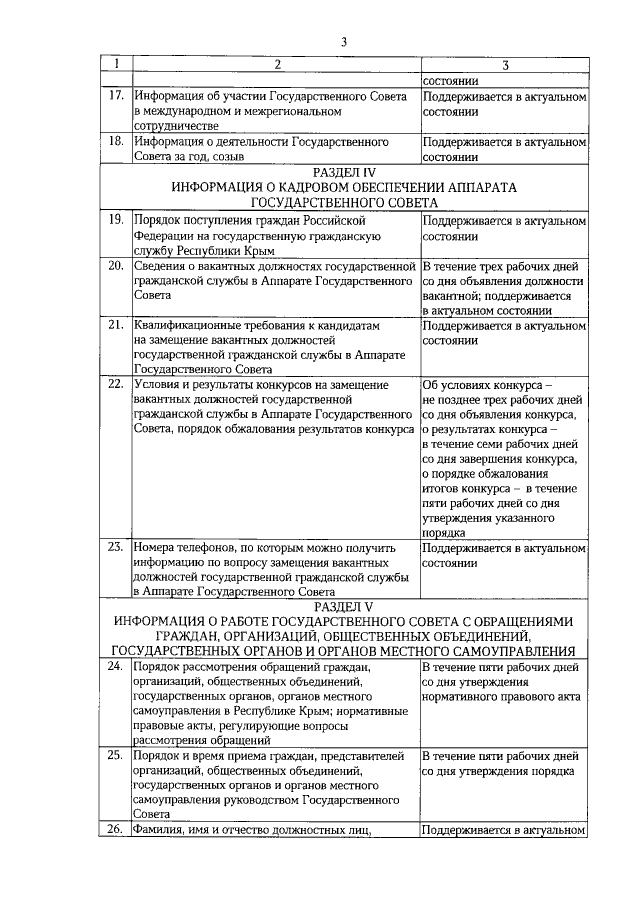 3

| 1 | 2 | 3 |
|---|---|---|
| | | состоянии |
| 17. | Информация об участии Государственного Совета в международном и межрегиональном сотрудничестве | Поддерживается в актуальном состоянии |
| 18. | Информация о деятельности Государственного Совета за год, созыв | Поддерживается в актуальном состоянии |
| РАЗДЕЛ IV ИНФОРМАЦИЯ О КАДРОВОМ ОБЕСПЕЧЕНИИ АППАРАТА ГОСУДАРСТВЕННОГО СОВЕТА | | |
| 19. | Порядок поступления граждан Российской Федерации на государственную гражданскую службу Республики Крым | Поддерживается в актуальном состоянии |
| 20. | Сведения о вакантных должностях государственной гражданской службы в Аппарате Государственного Совета | В течение трех рабочих дней со дня объявления должности вакантной; поддерживается в актуальном состоянии |
| 21. | Квалификационные требования к кандидатам на замещение вакантных должностей государственной гражданской службы в Аппарате Государственного Совета | Поддерживается в актуальном состоянии |
| 22. | Условия и результаты конкурсов на замещение вакантных должностей государственной гражданской службы в Аппарате Государственного Совета, порядок обжалования результатов конкурса | Об условиях конкурса – не позднее трех рабочих дней со дня объявления конкурса, о результатах конкурса – в течение семи рабочих дней со дня завершения конкурса, о порядке обжалования итогов конкурса – в течение пяти рабочих дней со дня утверждения указанного порядка |
| 23. | Номера телефонов, по которым можно получить информацию по вопросу замещения вакантных должностей государственной гражданской службы в Аппарате Государственного Совета | Поддерживается в актуальном состоянии |
| РАЗДЕЛ V ИНФОРМАЦИЯ О РАБОТЕ ГОСУДАРСТВЕННОГО СОВЕТА С ОБРАЩЕНИЯМИ ГРАЖДАН, ОРГАНИЗАЦИЙ, ОБЩЕСТВЕННЫХ ОБЪЕДИНЕНИЙ, ГОСУДАРСТВЕННЫХ ОРГАНОВ И ОРГАНОВ МЕСТНОГО САМОУПРАВЛЕНИЯ | | |
| 24. | Порядок рассмотрения обращений граждан, организаций, общественных объединений, государственных органов, органов местного самоуправления в Республике Крым; нормативные правовые акты, регулирующие вопросы рассмотрения обращений | В течение пяти рабочих дней со дня утверждения нормативного правового акта |
| 25. | Порядок и время приема граждан, представителей организаций, общественных объединений, государственных органов и органов местного самоуправления руководством Государственного Совета | В течение пяти рабочих дней со дня утверждения порядка |
| 26. | Фамилия, имя и отчество должностных лиц, | Поддерживается в актуальном |